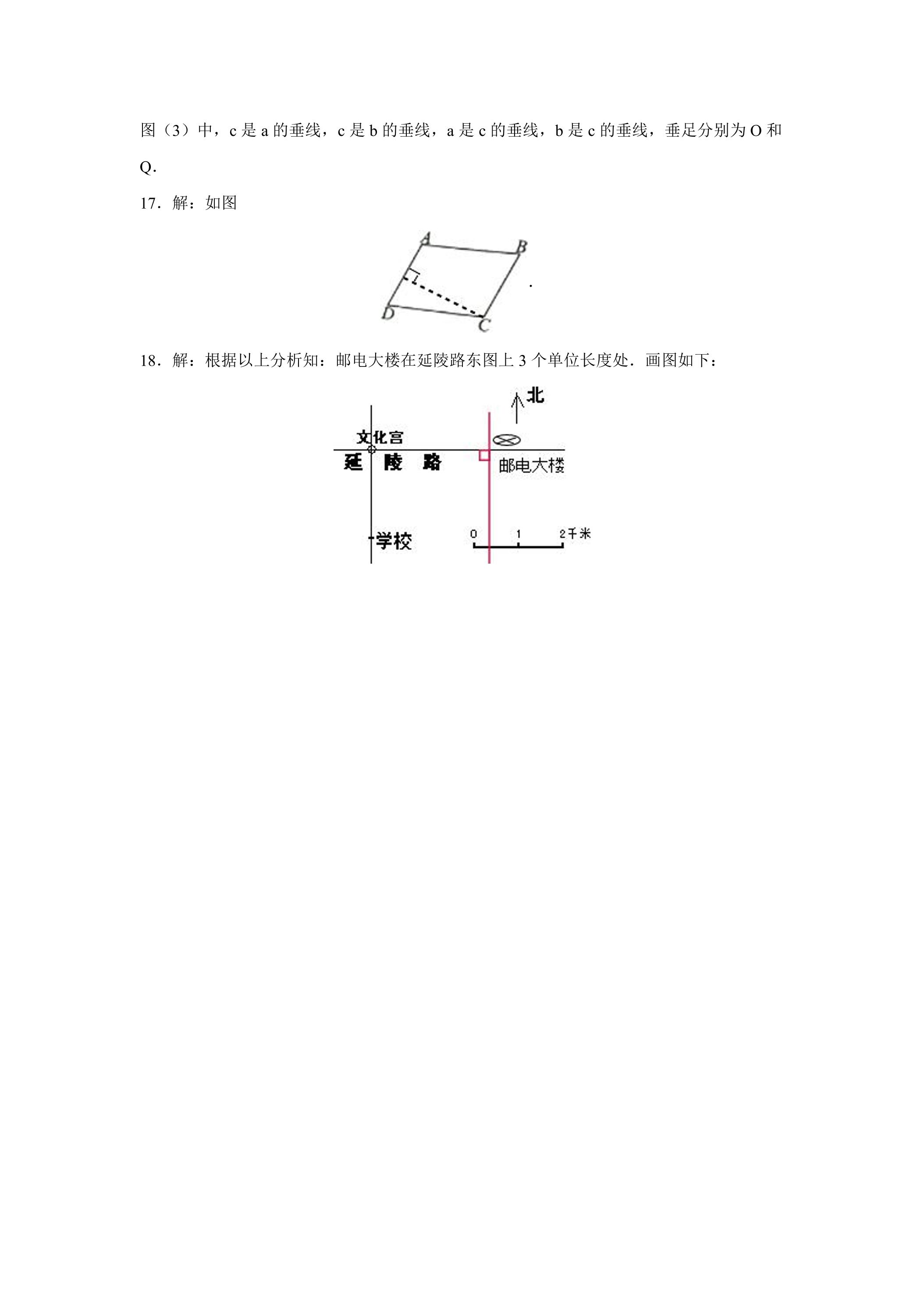 图（3）中，c 是 a 的垂线，c 是 b 的垂线，a 是 c 的垂线，b 是 c 的垂线，垂足分别为 O 和 Q．

17．解：如图

A B D C

．

18．解：根据以上分析知：邮电大楼在延陵路东图上 3 个单位长度处．画图如下：

北

文化宫

延 陵 路

邮电大楼

学校

0 1 2千米